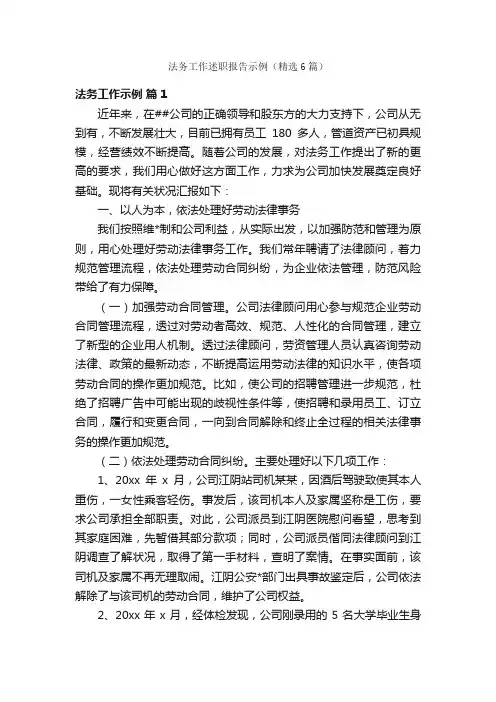 法务工作述职报告示例（精选6篇）

法务工作示例 篇1

近年来，在##公司的正确领导和股东方的大力支持下，公司从无到有，不断发展壮大，目前已拥有员工 180 多人，管道资产已初具规模，经营绩效不断提高。随着公司的发展，对法务工作提出了新的更高的要求，我们用心做好这方面工作，力求为公司加快发展奠定良好基础。现将有关状况汇报如下：

一、以人为本，依法处理好劳动法律事务

我们按照维*制和公司利益，从实际出发，以加强防范和管理为原则，用心处理好劳动法律事务工作。我们常年聘请了法律顾问，着力规范管理流程，依法处理劳动合同纠纷，为企业依法管理，防范风险带给了有力保障。

（一）加强劳动合同管理。公司法律顾问用心参与规范企业劳动合同管理流程，透过对劳动者高效、规范、人性化的合同管理，建立了新型的企业用人机制。透过法律顾问，劳资管理人员认真咨询劳动法律、政策的最新动态，不断提高运用劳动法律的知识水平，使各项劳动合同的操作更加规范。比如，使公司的招聘管理进一步规范，杜绝了招聘广告中可能出现的歧视性条件等，使招聘和录用员工、订立合同，履行和变更合同，一向到合同解除和终止全过程的相关法律事务的操作更加规范。

（二）依法处理劳动合同纠纷。主要处理好以下几项工作：

1、20xx 年 x 月，公司江阴站司机某某，因酒后驾驶致使其本人重伤，一女性乘客轻伤。事发后，该司机本人及家属坚称是工伤，要求公司承担全部职责。对此，公司派员到江阴医院慰问看望，思考到其家庭困难，先暂借其部分款项；同时，公司派员偕同法律顾问到江阴调查了解状况，取得了第一手材料，查明了案情。在事实面前，该司机及家属不再无理取闹。江阴公安*部门出具事故鉴定后，公司依法解除了与该司机的劳动合同，维护了公司权益。

2、20xx 年 x 月，经体检发现，公司刚录用的 5 名大学毕业生身